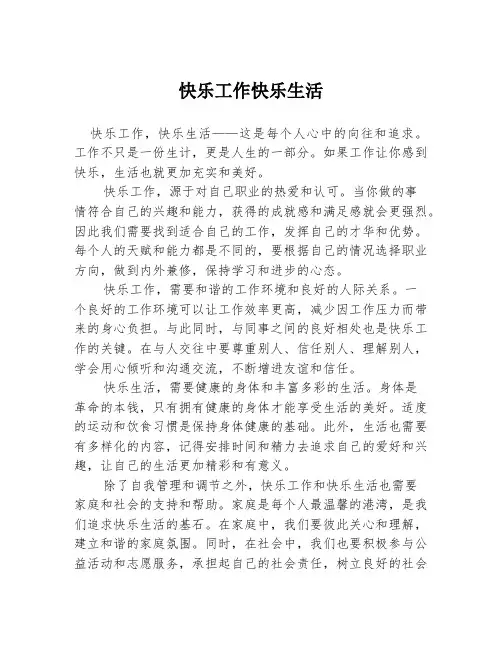 快乐工作快乐生活

快乐工作，快乐生活——这是每个人心中的向往和追求。工作不只是一份生计，更是人生的一部分。如果工作让你感到快乐，生活也就更加充实和美好。

快乐工作，源于对自己职业的热爱和认可。当你做的事情符合自己的兴趣和能力，获得的成就感和满足感就会更强烈。因此我们需要找到适合自己的工作，发挥自己的才华和优势。每个人的天赋和能力都是不同的，要根据自己的情况选择职业方向，做到内外兼修，保持学习和进步的心态。

快乐工作，需要和谐的工作环境和良好的人际关系。一个良好的工作环境可以让工作效率更高，减少因工作压力而带来的身心负担。与此同时，与同事之间的良好相处也是快乐工作的关键。在与人交往中要尊重别人、信任别人、理解别人，学会用心倾听和沟通交流，不断增进友谊和信任。

快乐生活，需要健康的身体和丰富多彩的生活。身体是革命的本钱，只有拥有健康的身体才能享受生活的美好。适度的运动和饮食习惯是保持身体健康的基础。此外，生活也需要有多样化的内容，记得安排时间和精力去追求自己的爱好和兴趣，让自己的生活更加精彩和有意义。

除了自我管理和调节之外，快乐工作和快乐生活也需要家庭和社会的支持和帮助。家庭是每个人最温馨的港湾，是我们追求快乐生活的基石。在家庭中，我们要彼此关心和理解，建立和谐的家庭氛围。同时，在社会中，我们也要积极参与公益活动和志愿服务，承担起自己的社会责任，树立良好的社会